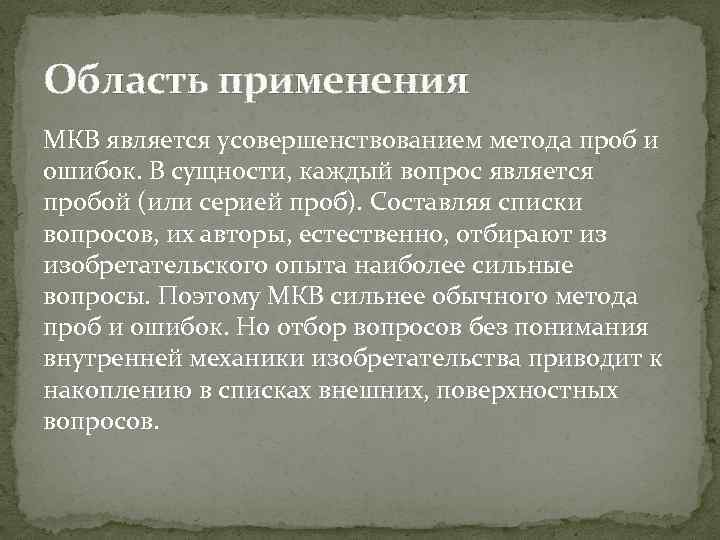 Область применения

МКВ является усовершенствованием метода проб и ошибок. В сущности, каждый вопрос является пробой (или серией проб). Составляя списки вопросов, их авторы, естественно, отбирают из изобретательского опыта наиболее сильные вопросы. Поэтому МКВ сильнее обычного метода проб и ошибок. Но отбор вопросов без понимания внутренней механики изобретательства приводит к накоплению в списках внешних, поверхностных вопросов.